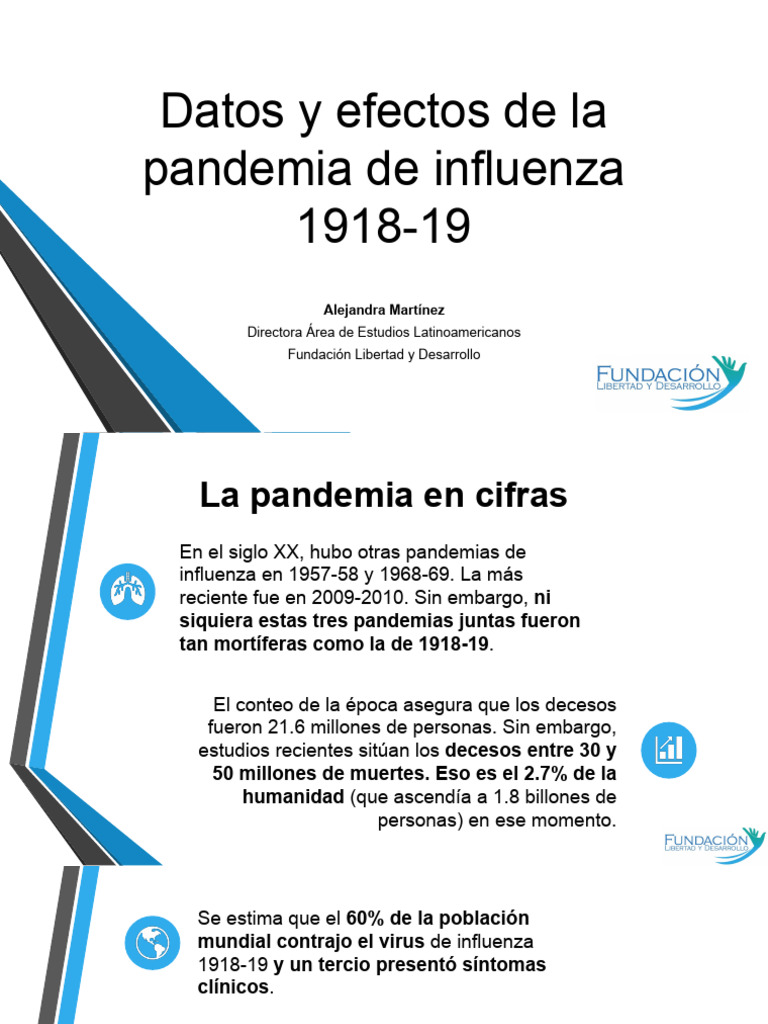 Datos y efectos de la pandemia de influenza 1918-19

Alejandra Martínez
Directora Área de Estudios Latinoamericanos
Fundación Libertad y Desarrollo

FUNDACIÓN
LIBERTAD Y DESARROLLO

La pandemia en cifras

En el siglo XX, hubo otras pandemias de influenza en 1957-58 y 1968-69. La más reciente fue en 2009-2010. Sin embargo, ni siquiera estas tres pandemias juntas fueron tan mortíferas como la de 1918-19.

El conteo de la época asegura que los decesos fueron 21.6 millones de personas. Sin embargo, estudios recientes sitúan los decesos entre 30 y 50 millones de muertes. Eso es el 2.7% de la humanidad (que ascendía a 1.8 billones de personas) en ese momento.

FUNDACIÓN
LIBERTAD Y DESARROLLO

Se estima que el 60% de la población mundial contrajo el virus de influenza 1918-19 y un tercio presentó síntomas clínicos.